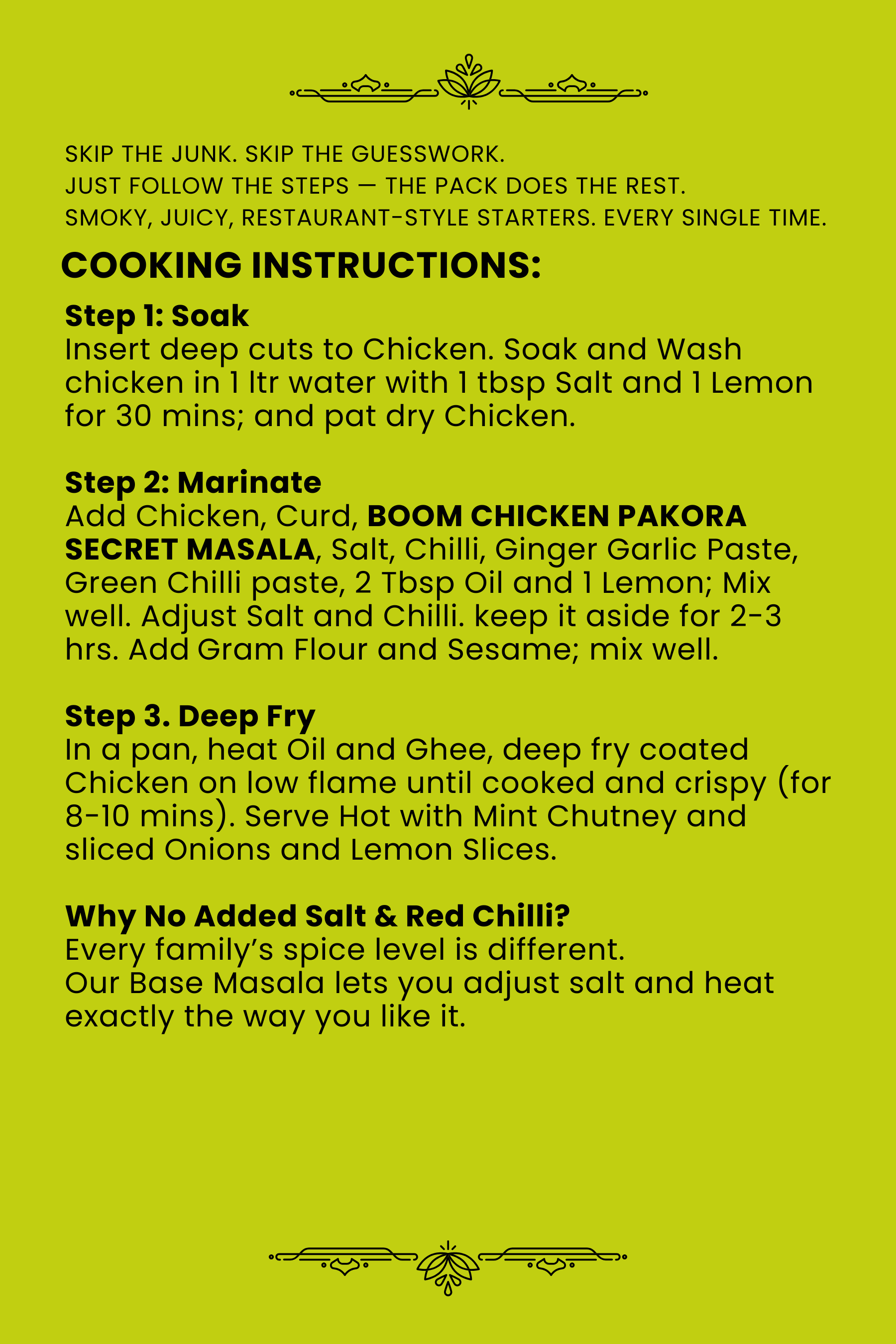 SKIP THE JUNK. SKIP THE GUESSWORK.
JUST FOLLOW THE STEPS — THE PACK DOES THE REST.
SMOKY, JUICY, RESTAURANT-STYLE STARTERS. EVERY SINGLE TIME.

COOKING INSTRUCTIONS:

Step 1: Soak
Insert deep cuts to Chicken. Soak and Wash chicken in 1 ltr water with 1 tbsp Salt and 1 Lemon for 30 mins; and pat dry Chicken.

Step 2: Marinate
Add Chicken, Curd, BOOM CHICKEN PAKORA SECRET MASALA, Salt, Chilli, Ginger Garlic Paste, Green Chilli paste, 2 Tbsp Oil and 1 Lemon; Mix well. Adjust Salt and Chilli. keep it aside for 2-3 hrs. Add Gram Flour and Sesame; mix well.

Step 3. Deep Fry
In a pan, heat Oil and Ghee, deep fry coated Chicken on low flame until cooked and crispy (for 8-10 mins). Serve Hot with Mint Chutney and sliced Onions and Lemon Slices.

Why No Added Salt & Red Chilli?
Every family's spice level is different.
Our Base Masala lets you adjust salt and heat exactly the way you like it.